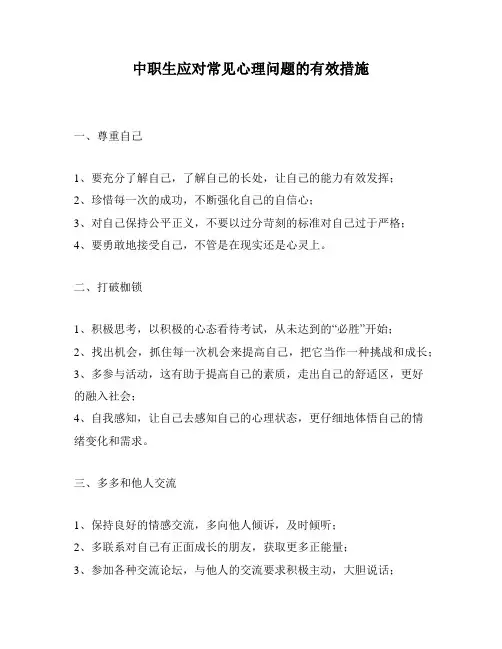 中职生应对常见心理问题的有效措施

一、尊重自己

1、要充分了解自己，了解自己的长处，让自己的能力有效发挥；
2、珍惜每一次的成功，不断强化自己的自信心；
3、对自己保持公平正义，不要以过分苛刻的标准对自己过于严格；
4、要勇敢地接受自己，不管是在现实还是心灵上。

二、打破枷锁

1、积极思考，以积极的心态看待考试，从未达到的“必胜”开始；
2、找出机会，抓住每一次机会来提高自己，把它当作一种挑战和成长；
3、多参与活动，这有助于提高自己的素质，走出自己的舒适区，更好的融入社会；
4、自我感知，让自己去感知自己的心理状态，更仔细地体悟自己的情绪变化和需求。

三、多多和他人交流

1、保持良好的情感交流，多向他人倾诉，及时倾听；
2、多联系对自己有正面成长的朋友，获取更多正能量；
3、参加各种交流论坛，与他人的交流要求积极主动，大胆说话；